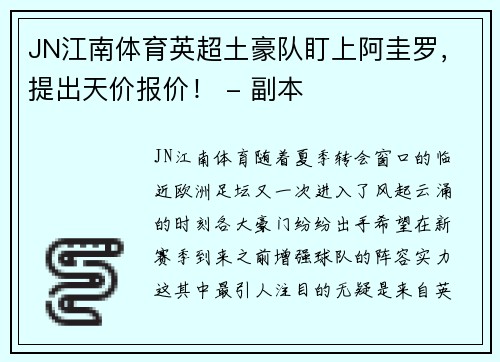 JN江南体育英超土豪队盯上阿圭罗，提出天价报价！ - 副本

JN江南体育随着夏季转会窗口的临近欧洲足坛又一次进入了风起云涌的时刻各大豪门纷纷出手希望在新赛季到来之前增强球队的阵容实力这其中最引人注目的无疑是来自英